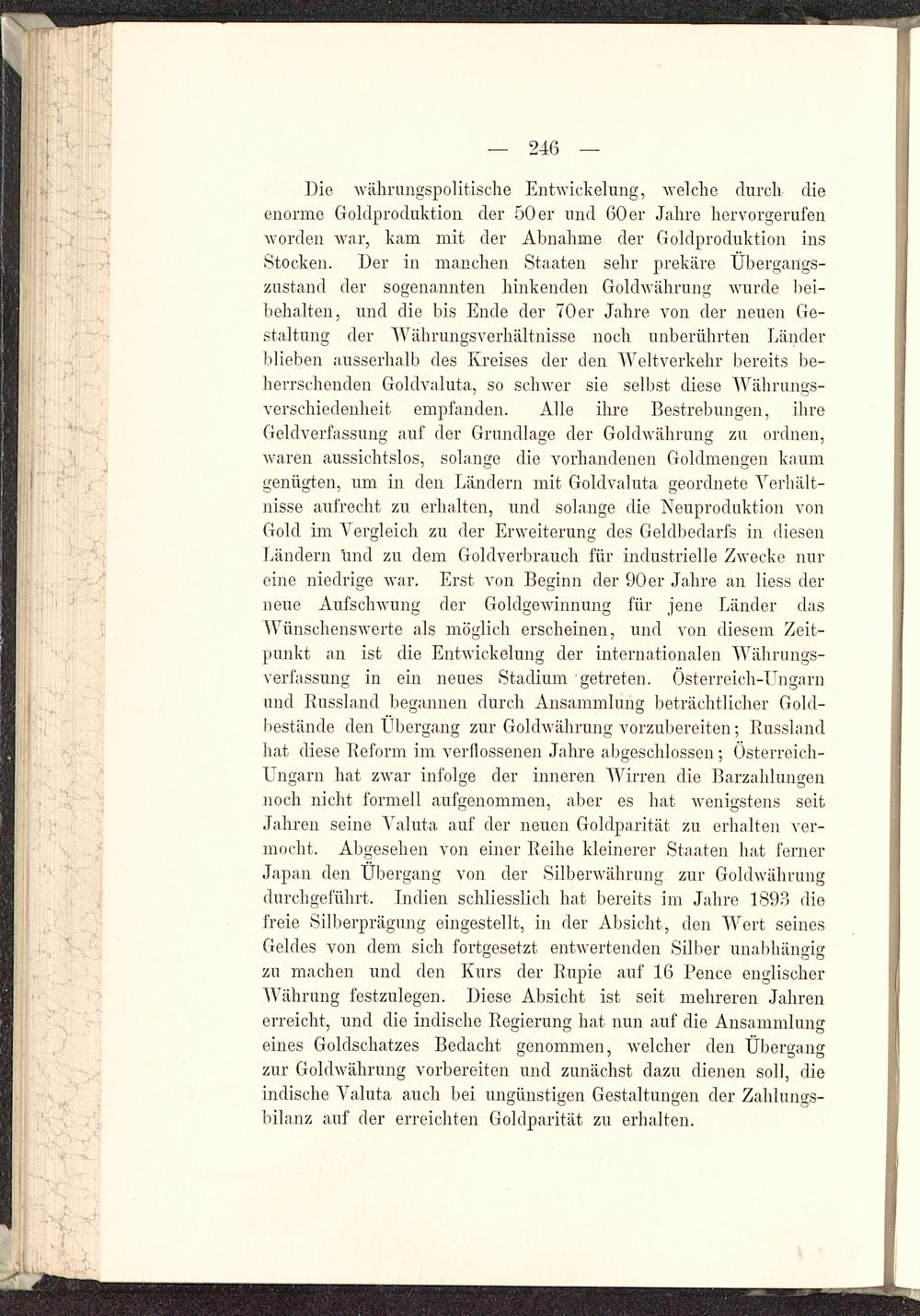 — 246 —

Die währungspolitische Entwickelung, welche durch die enorme Goldproduktion der 50er und 60er Jahre hervorgerufen worden war, kam mit der Abnahme der Goldproduktion ins Stocken. Der in manchen Staaten sehr prekäre Übergangszustand der sogenannten hinkenden Goldwährung wurde beibehalten, und die bis Ende der 70er Jahre von der neuen Gestaltung der Währungsverhältnisse noch unberührten Länder blieben ausserhalb des Kreises der den Weltverkehr bereits beherrschenden Goldvaluta, so schwer sie selbst diese Währungsverschiedenheit empfanden. Alle ihre Bestrebungen, ihre Geldverfassung auf der Grundlage der Goldwährung zu ordnen, waren aussichtslos, solange die vorhandenen Goldmengen kaum genügten, um in den Ländern mit Goldvaluta geordnete Verhältnisse aufrecht zu erhalten, und solange die Neuproduktion von Gold im Vergleich zu der Erweiterung des Geldbedarfs in diesen Ländern und zu dem Goldverbrauch für industrielle Zwecke nur eine niedrige war. Erst von Beginn der 90er Jahre an liess der neue Aufschwung der Goldgewinnung für jene Länder das Wünschenswerte als möglich erscheinen, und von diesem Zeitpunkt an ist die Entwickelung der internationalen Währungsverfassung in ein neues Stadium getreten. Österreich-Ungarn und Russland begannen durch Ansammlung beträchtlicher Goldbestände den Übergang zur Goldwährung vorzubereiten; Russland hat diese Reform im verflossenen Jahre abgeschlossen; Österreich-Ungarn hat zwar infolge der inneren Wirren die Barzahlungen noch nicht formell aufgenommen, aber es hat wenigstens seit Jahren seine Valuta auf der neuen Goldparität zu erhalten vermocht. Abgesehen von einer Reihe kleinerer Staaten hat ferner Japan den Übergang von der Silberwährung zur Goldwährung durchgeführt. Indien schliesslich hat bereits im Jahre 1893 die freie Silberprägung eingestellt, in der Absicht, den Wert seines Geldes von dem sich fortgesetzt entwertenden Silber unabhängig zu machen und den Kurs der Rupie auf 16 Pence englischer Währung festzulegen. Diese Absicht ist seit mehreren Jahren erreicht, und die indische Regierung hat nun auf die Ansammlung eines Goldschatzes Bedacht genommen, welcher den Übergang zur Goldwährung vorbereiten und zunächst dazu dienen soll, die indische Valuta auch bei ungünstigen Gestaltungen der Zahlungsbilanz auf der erreichten Goldparität zu erhalten.